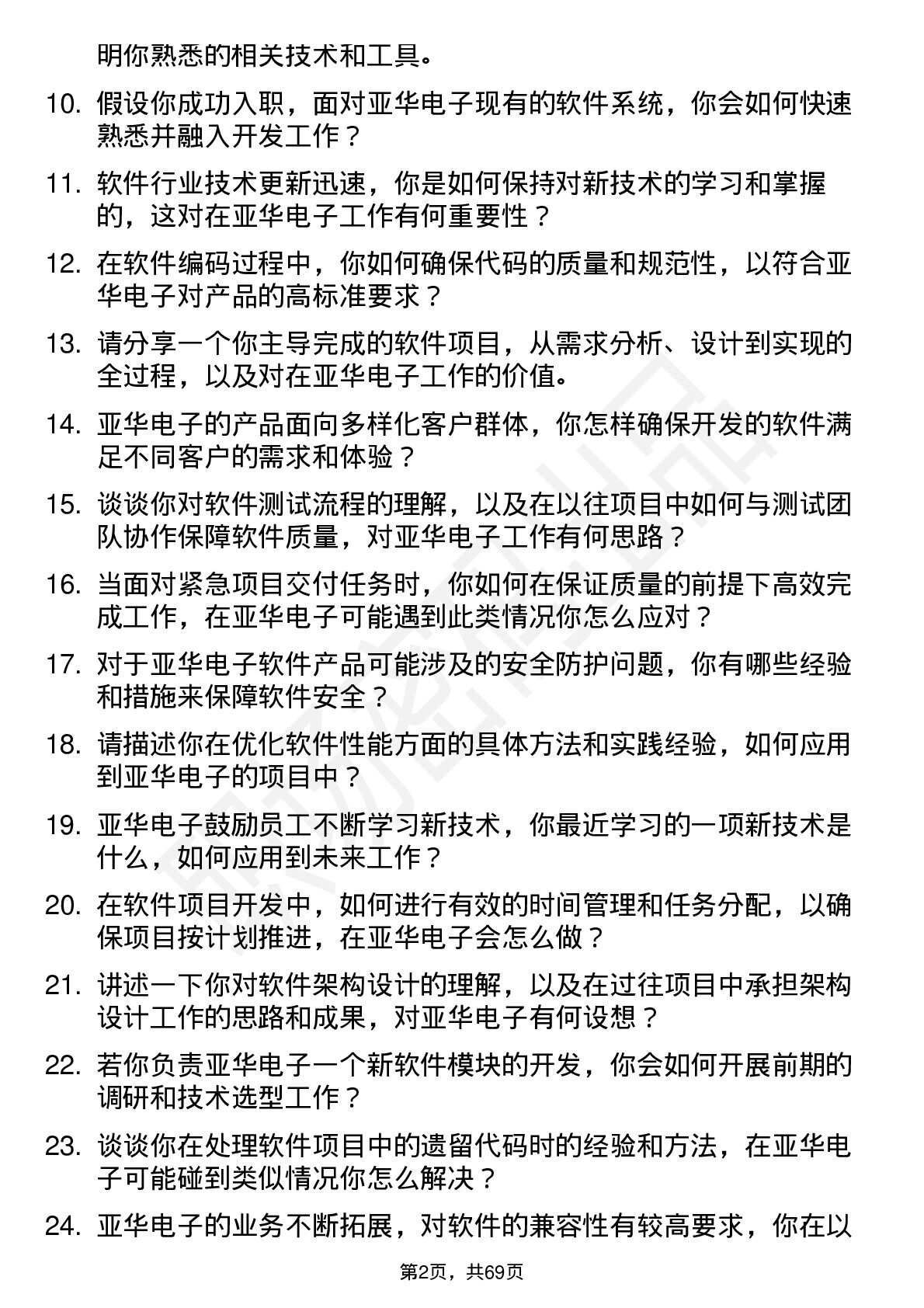 明你熟悉的相关技术和工具。

10. 假设你成功入职，面对亚华电子现有的软件系统，你会如何快速熟悉并融入开发工作？

11. 软件行业技术更新迅速，你是如何保持对新技术的学习和掌握的，这对在亚华电子工作有何重要性？

12. 在软件编码过程中，你如何确保代码的质量和规范性，以符合亚华电子对产品的高标准要求？

13. 请分享一个你主导完成的软件项目，从需求分析、设计到实现的全过程，以及对在亚华电子工作的价值。

14. 亚华电子的产品面向多样化客户群体，你怎样确保开发的软件满足不同客户的需求和体验？

15. 谈谈你对软件测试流程的理解，以及在以往项目中如何与测试团队协作保障软件质量，对亚华电子工作有何思路？

16. 当面对紧急项目交付任务时，你如何在保证质量的前提下高效完成工作，在亚华电子可能遇到此类情况你怎么应对？

17. 对于亚华电子软件产品可能涉及的安全防护问题，你有哪些经验和措施来保障软件安全？

18. 请描述你在优化软件性能方面的具体方法和实践经验，如何应用到亚华电子的项目中？

19. 亚华电子鼓励员工不断学习新技术，你最近学习的一项新技术是什么，如何应用到未来工作？

20. 在软件项目开发中，如何进行有效的时间管理和任务分配，以确保项目按计划推进，在亚华电子会怎么做？

21. 讲述一下你对软件架构设计的理解，以及在过往项目中承担架构设计工作的思路和成果，对亚华电子有何设想？

22. 若你负责亚华电子一个新软件模块的开发，你会如何开展前期的调研和技术选型工作？

23. 谈谈你在处理软件项目中的遗留代码时的经验和方法，在亚华电子可能碰到类似情况你怎么解决？

24. 亚华电子的业务不断拓展，对软件的兼容性有较高要求，你在以

第2页，共69页